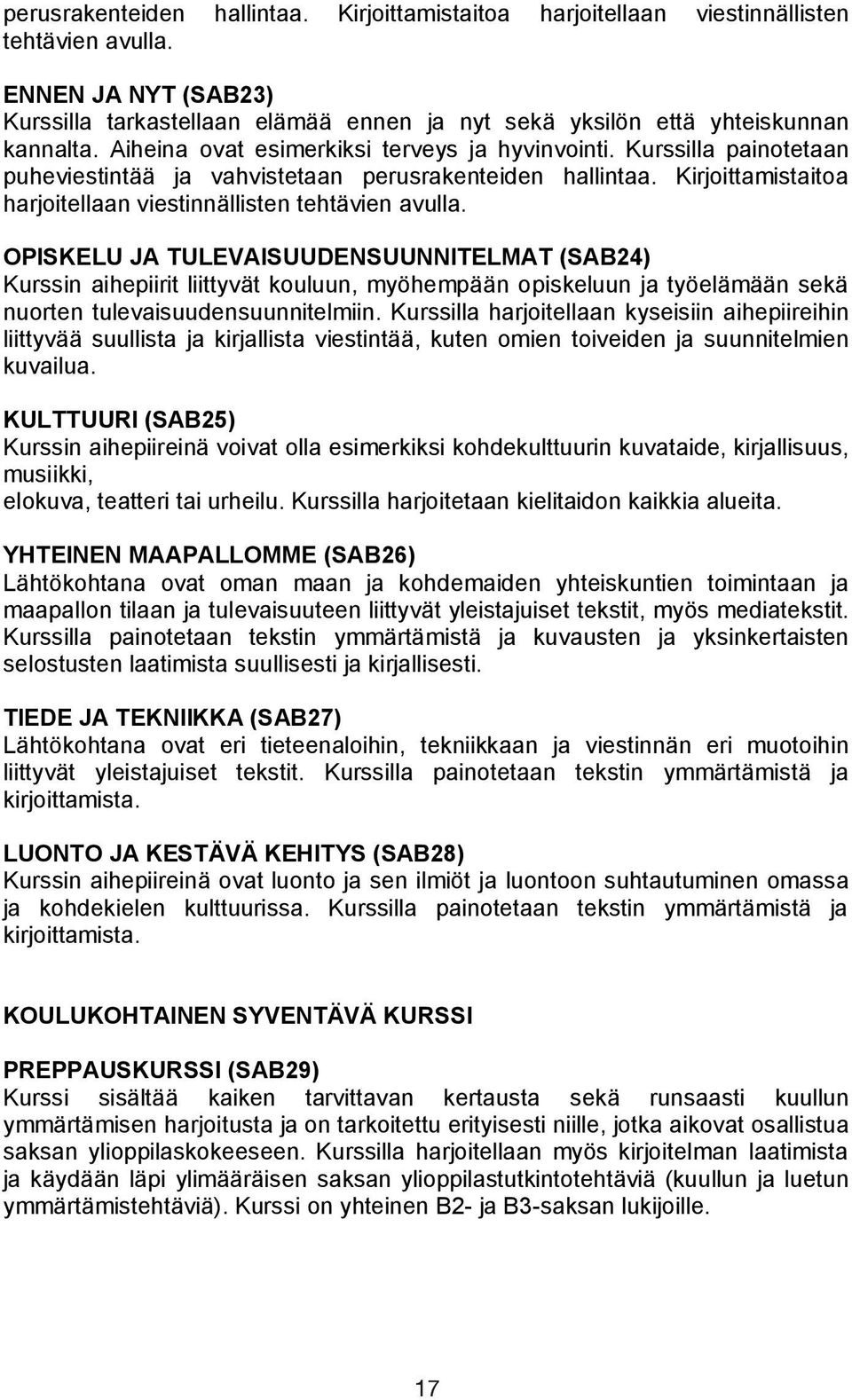 perusrakenteiden hallintaa. Kirjoittamistaitoa harjoitellaan viestinnällisten tehtävien avulla.

ENNEN JA NYT (SAB23)
Kurssilla tarkastellaan elämää ennen ja nyt sekä yksilön että yhteiskunnan kannalta. Aiheina ovat esimerkiksi terveys ja hyvinvointi. Kurssilla painotetaan puheviestintää ja vahvistetaan perusrakenteiden hallintaa. Kirjoittamistaitoa harjoitellaan viestinnällisten tehtävien avulla.

OPISKELU JA TULEVAISUUDENSUUNNITELMAT (SAB24)
Kurssin aihepiirit liittyvät kouluun, myöhempään opiskeluun ja työelämään sekä nuorten tulevaisuudensuunnitelmiin. Kurssilla harjoitellaan kyseisiin aihepiireihin liittyvää suullista ja kirjallista viestintää, kuten omien toiveiden ja suunnitelmien kuvailua.

KULTTUURI (SAB25)
Kurssin aihepiireinä voivat olla esimerkiksi kohdekulttuurin kuvataide, kirjallisuus, musiikki,
elokuva, teatteri tai urheilu. Kurssilla harjoitetaan kielitaidon kaikkia alueita.

YHTEINEN MAAPALLOMME (SAB26)
Lähtökohtana ovat oman maan ja kohdemaiden yhteiskuntien toimintaan ja maapallon tilaan ja tulevaisuuteen liittyvät yleistajuiset tekstit, myös mediatekstit. Kurssilla painotetaan tekstin ymmärtämistä ja kuvausten ja yksinkertaisten selostusten laatimista suullisesti ja kirjallisesti.

TIEDE JA TEKNIIKKA (SAB27)
Lähtökohtana ovat eri tieteenaloihin, tekniikkaan ja viestinnän eri muotoihin liittyvät yleistajuiset tekstit. Kurssilla painotetaan tekstin ymmärtämistä ja kirjoittamista.

LUONTO JA KESTÄVÄ KEHITYS (SAB28)
Kurssin aihepiireinä ovat luonto ja sen ilmiöt ja luontoon suhtautuminen omassa ja kohdekielen kulttuurissa. Kurssilla painotetaan tekstin ymmärtämistä ja kirjoittamista.

KOULUKOHTAINEN SYVENTÄVÄ KURSSI

PREPPAUSKURSSI (SAB29)
Kurssi sisältää kaiken tarvittavan kertausta sekä runsaasti kuullun ymmärtämisen harjoitusta ja on tarkoitettu erityisesti niille, jotka aikovat osallistua saksan ylioppilaskokeeseen. Kurssilla harjoitellaan myös kirjoitelman laatimista ja käydään läpi ylimääräisen saksan ylioppilastutkintotehtäviä (kuullun ja luetun ymmärtämistehtäviä). Kurssi on yhteinen B2- ja B3-saksan lukijoille.

17